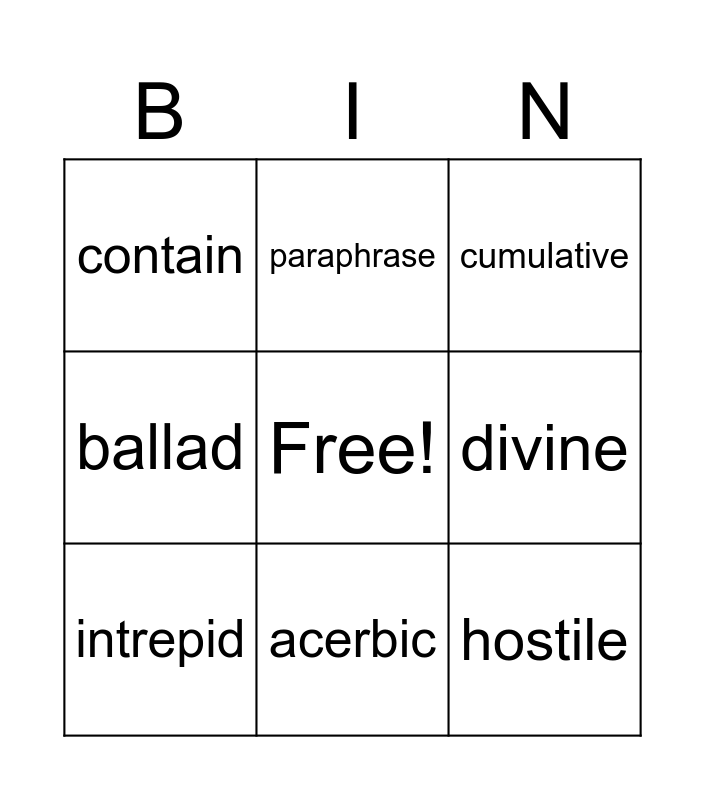 | B | I | N |
|---|---|---|
| contain | paraphrase | cumulative |
| ballad | Free! | divine |
| intrepid | acerbic | hostile |